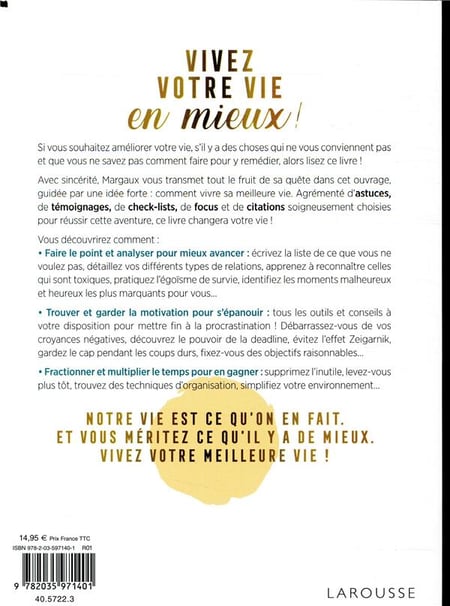 VIVEZ
VOTRE VIE
en mieux !

Si vous souhaitez améliorer votre vie, s'il y a des choses qui ne vous conviennent pas et que vous ne savez pas comment faire pour y remédier, alors lisez ce livre !

Avec sincérité, Margaux vous transmet tout le fruit de sa quête dans cet ouvrage, guidée par une idée forte : comment vivre sa meilleure vie. Agrémenté d'astuces, de témoignages, de check-lists, de focus et de citations soigneusement choisies pour réussir cette aventure, ce livre changera votre vie !

Vous découvrirez comment :
• Faire le point et analyser pour mieux avancer : écrivez la liste de ce que vous ne voulez pas, détaillez vos différents types de relations, apprenez à reconnaître celles qui sont toxiques, pratiquez l'égoïsme de survie, identifiez les moments malheureux et heureux les plus marquants pour vous...

• Trouver et garder la motivation pour s'épanouir : tous les outils et conseils à votre disposition pour mettre fin à la procrastination ! Débarrassez-vous de vos croyances négatives, découvrez le pouvoir de la deadline, évitez l'effet Zeigarnik, gardez le cap pendant les coups durs, fixez-vous des objectifs raisonnables...

• Fractionner et multiplier le temps pour en gagner : supprimez l'inutile, levez-vous plus tôt, trouvez des techniques d'organisation, simplifiez votre environnement...

NOTRE VIE EST CE QU'ON EN FAIT.
ET VOUS MÉRITEZ CE QU'IL Y A DE MIEUX.
VIVEZ VOTRE MEILLEURE VIE !

14,95 € Prix France TTC
ISBN 978-2-03-597140-1 R01
9 782035 971401
40.5722.3

LAROUSSE